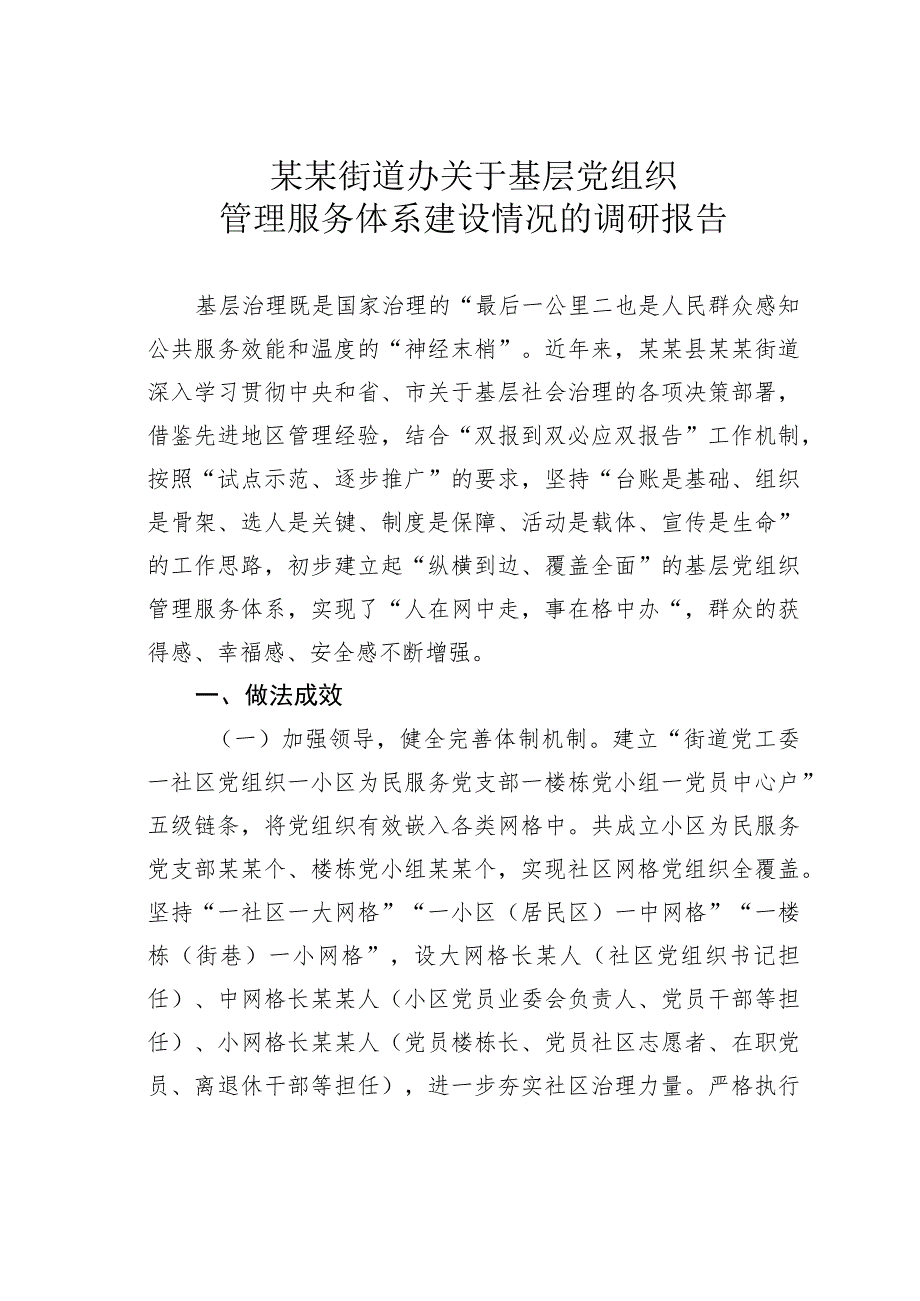 某某街道办关于基层党组织
管理服务体系建设情况的调研报告

基层治理既是国家治理的“最后一公里二也是人民群众感知公共服务效能和温度的“神经末梢”。近年来，某某县某某街道深入学习贯彻中央和省、市关于基层社会治理的各项决策部署，借鉴先进地区管理经验，结合“双报到双必应双报告”工作机制，按照“试点示范、逐步推广”的要求，坚持“台账是基础、组织是骨架、选人是关键、制度是保障、活动是载体、宣传是生命”的工作思路，初步建立起“纵横到边、覆盖全面”的基层党组织管理服务体系，实现了“人在网中走，事在格中办“，群众的获得感、幸福感、安全感不断增强。

一、做法成效

（一）加强领导，健全完善体制机制。建立“街道党工委一社区党组织一小区为民服务党支部一楼栋党小组一党员中心户”五级链条，将党组织有效嵌入各类网格中。共成立小区为民服务党支部某某个、楼栋党小组某某个，实现社区网格党组织全覆盖。坚持“一社区一大网格”“一小区（居民区）一中网格”“一楼栋（街巷）一小网格”，设大网格长某人（社区党组织书记担任）、中网格长某某人（小区党员业委会负责人、党员干部等担任）、小网格长某某人（党员楼栋长、党员社区志愿者、在职党员、离退休干部等担任），进一步夯实社区治理力量。严格执行